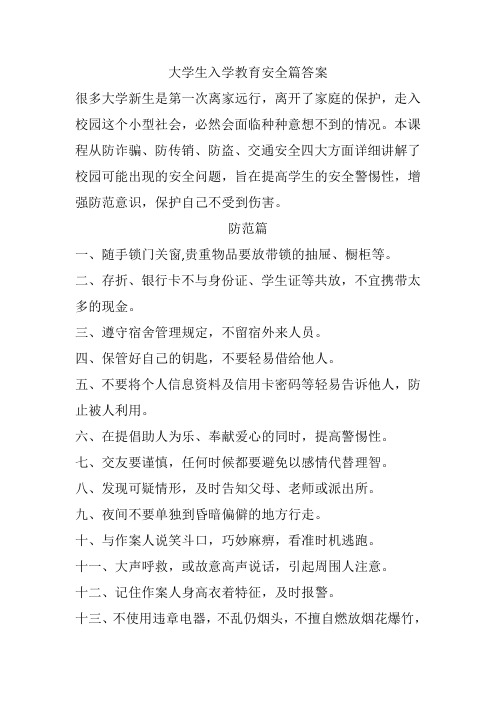 大学生入学教育安全篇答案

很多大学新生是第一次离家远行，离开了家庭的保护，走入校园这个小型社会，必然会面临种种意想不到的情况。本课程从防诈骗、防传销、防盗、交通安全四大方面详细讲解了校园可能出现的安全问题，旨在提高学生的安全警惕性，增强防范意识，保护自己不受到伤害。

防范篇

一、随手锁门关窗,贵重物品要放带锁的抽屉、橱柜等。

二、存折、银行卡不与身份证、学生证等共放，不宜携带太多的现金。

三、遵守宿舍管理规定，不留宿外来人员。

四、保管好自己的钥匙，不要轻易借给他人。

五、不要将个人信息资料及信用卡密码等轻易告诉他人，防止被人利用。

六、在提倡助人为乐、奉献爱心的同时，提高警惕性。

七、交友要谨慎，任何时候都要避免以感情代替理智。

八、发现可疑情形，及时告知父母、老师或派出所。

九、夜间不要单独到昏暗偏僻的地方行走。

十、与作案人说笑斗口，巧妙麻痹，看准时机逃跑。

十一、大声呼救，或故意高声说话，引起周围人注意。

十二、记住作案人身高衣着特征，及时报警。

十三、不使用违章电器，不乱仍烟头，不擅自燃放烟花爆竹，